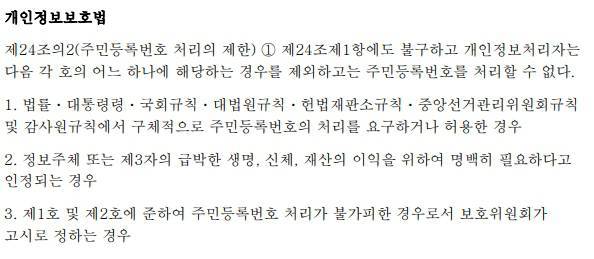 개인정보보호법

제24조의2(주민등록번호 처리의 제한) ① 제24조제1항에도 불구하고 개인정보처리자는 다음 각 호의 어느 하나에 해당하는 경우를 제외하고는 주민등록번호를 처리할 수 없다.

1. 법률 · 대통령령 · 국회규칙 · 대법원규칙 · 헌법재판소규칙 · 중앙선거관리위원회규칙 및 감사원규칙에서 구체적으로 주민등록번호의 처리를 요구하거나 허용한 경우

2. 정보주체 또는 제3자의 급박한 생명, 신체, 재산의 이익을 위하여 명백히 필요하다고 인정되는 경우

3. 제1호 및 제2호에 준하여 주민등록번호 처리가 불가피한 경우로서 보호위원회가 고시로 정하는 경우